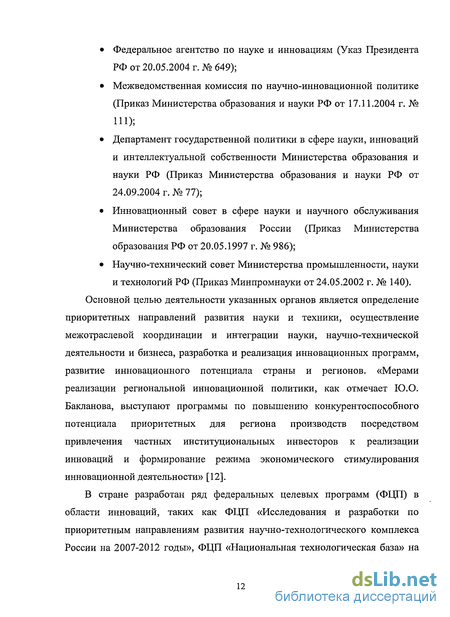 • Федеральное агентство по науке и инновациям (Указ Президента РФ от 20.05.2004 г. № 649);

• Межведомственная комиссия по научно-инновационной политике (Приказ Министерства образования и науки РФ от 17.11.2004 г. № 111);

• Департамент государственной политики в сфере науки, инноваций и интеллектуальной собственности Министерства образования и науки РФ (Приказ Министерства образования и науки РФ от 24.09.2004 г. № 77);

• Инновационный совет в сфере науки и научного обслуживания Министерства образования России (Приказ Министерства образования РФ от 20.05.1997 г. № 986);

• Научно-технический совет Министерства промышленности, науки и технологий РФ (Приказ Минпромнауки от 24.05.2002 г. № 140).

Основной целью деятельности указанных органов является определение приоритетных направлений развития науки и техники, осуществление межотраслевой координации и интеграции науки, научно-технической деятельности и бизнеса, разработка и реализация инновационных программ, развитие инновационного потенциала страны и регионов. «Мерами реализации региональной инновационной политики, как отмечает Ю.О. Бакланова, выступают программы по повышению конкурентоспособного потенциала приоритетных для региона производств посредством привлечения частных институциональных инвесторов к реализации инноваций и формирование режима экономического стимулирования инновационной деятельности» [12].

В стране разработан ряд федеральных целевых программ (ФЦП) в области инноваций, таких как ФЦП «Исследования и разработки по приоритетным направлениям развития научно-технологического комплекса России на 2007-2012 годы», ФЦП «Национальная технологическая база» на

12

dsLib.net
библиотека диссертаций